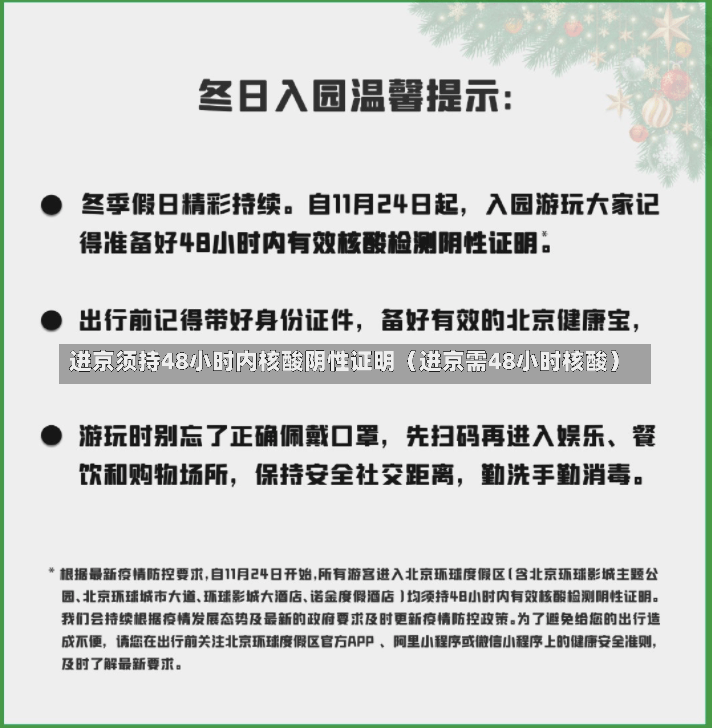 冬日入园温馨提示：

● 冬季假日精彩持续。自11月24日起，入园游玩大家记得准备好48小时内有效核酸检测阴性证明*。

● 出行前记得带好身份证件，备好有效的北京健康宝，

进京须持48小时内核酸阴性证明（进京需48小时核酸）

● 游玩时别忘了正确佩戴口罩，先扫码再进入娱乐、餐饮和购物场所，保持安全社交距离，勤洗手勤消毒。

* 根据最新疫情防控要求，自11月24日开始，所有游客进入北京环球度假区（含北京环球影城主题公园、北京环球城市大道、环球影城大酒店、诺金度假酒店）均须持48小时内有效核酸检测阴性证明。我们会持续根据疫情发展态势及最新的政府要求及时更新疫情防控政策。为了避免给您的出行造成不便，请您在出行前关注北京环球度假区官方APP、阿里小程序或微信小程序上的健康安全准则，及时了解最新要求。